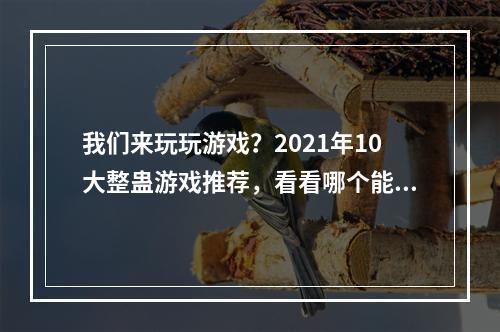 我们来玩玩游戏？2021年10大整蛊游戏推荐，看看哪个能...